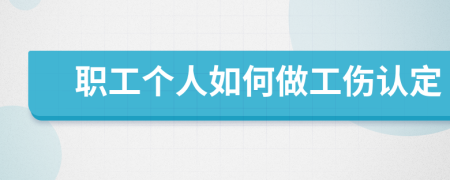 职工个人如何做工伤认定